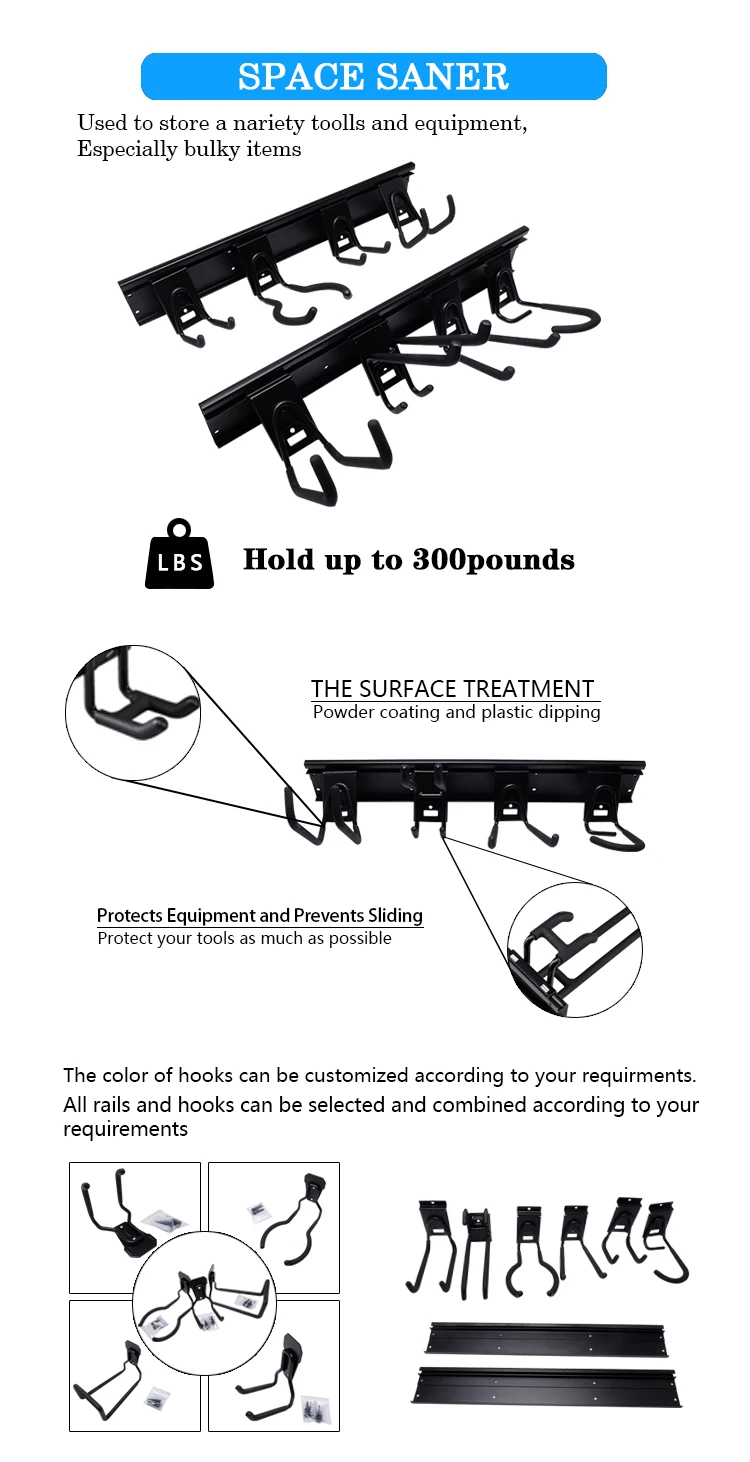 SPACE SANER

Used to store a nariety toolls and equipment, Especially bulky items

LBS

Hold up to 300pounds

THE SURFACE TREATMENT
Powder coating and plastic dipping

Protects Equipment and Prevents Sliding
Protect your tools as much as possible

The color of hooks can be customized according to your requirments.
All rails and hooks can be selected and combined according to your requirements